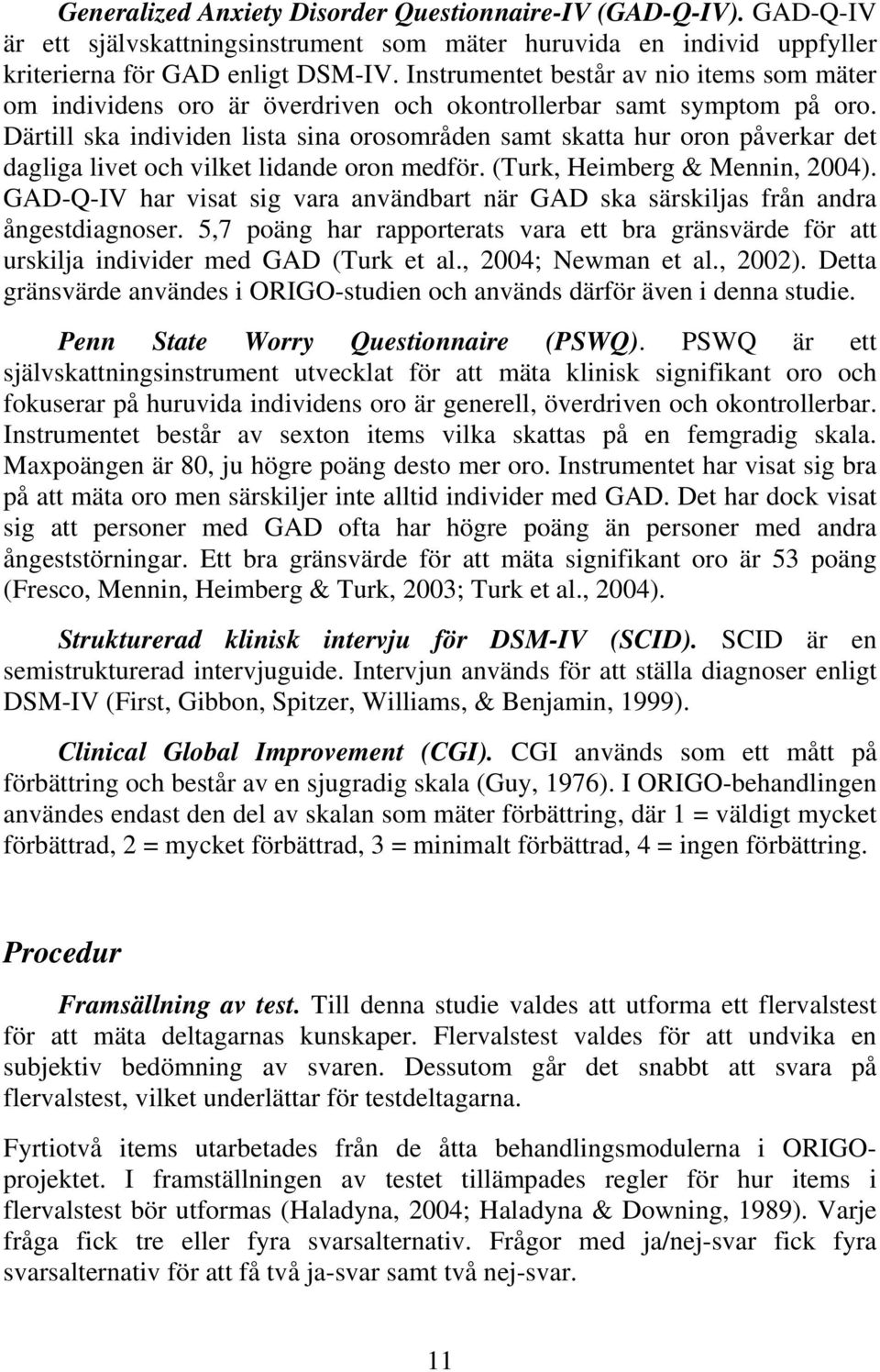 Generalized Anxiety Disorder Questionnaire-IV (GAD-Q-IV). GAD-Q-IV är ett självskattningsinstrument som mäter huruvida en individ uppfyller kriterierna för GAD enligt DSM-IV. Instrumentet består av nio items som mäter om individens oro är överdriven och okontrollerbar samt symptom på oro. Därtill ska individen lista sina orosområden samt skatta hur oron påverkar det dagliga livet och vilket lidande oron medför. (Turk, Heimberg & Mennin, 2004). GAD-Q-IV har visat sig vara användbart när GAD ska särskiljas från andra ångestdiagnoser. 5,7 poäng har rapporterats vara ett bra gränsvärde för att urskilja individer med GAD (Turk et al., 2004; Newman et al., 2002). Detta gränsvärde användes i ORIGO-studien och används därför även i denna studie.

Penn State Worry Questionnaire (PSWQ). PSWQ är ett självskattningsinstrument utvecklat för att mäta klinisk signifikant oro och fokuserar på huruvida individens oro är generell, överdriven och okontrollerbar. Instrumentet består av sexton items vilka skattas på en femgradig skala. Maxpoängen är 80, ju högre poäng desto mer oro. Instrumentet har visat sig bra på att mäta oro men särskiljer inte alltid individer med GAD. Det har dock visat sig att personer med GAD ofta har högre poäng än personer med andra ångeststörningar. Ett bra gränsvärde för att mäta signifikant oro är 53 poäng (Fresco, Mennin, Heimberg & Turk, 2003; Turk et al., 2004).

Strukturerad klinisk intervju för DSM-IV (SCID). SCID är en semistrukturerad intervjuguide. Intervjun används för att ställa diagnoser enligt DSM-IV (First, Gibbon, Spitzer, Williams, & Benjamin, 1999).

Clinical Global Improvement (CGI). CGI används som ett mått på förbättring och består av en sjugradig skala (Guy, 1976). I ORIGO-behandlingen användes endast den del av skalan som mäter förbättring, där 1 = väldigt mycket förbättrad, 2 = mycket förbättrad, 3 = minimalt förbättrad, 4 = ingen förbättring.

Procedur

Framsällning av test. Till denna studie valdes att utforma ett flervalstest för att mäta deltagarnas kunskaper. Flervalstest valdes för att undvika en subjektiv bedömning av svaren. Dessutom går det snabbt att svara på flervalstest, vilket underlättar för testdeltagarna.

Fyrtiotvå items utarbetades från de åtta behandlingsmodulerna i ORIGO-projektet. I framställningen av testet tillämpades regler för hur items i flervalstest bör utformas (Haladyna, 2004; Haladyna & Downing, 1989). Varje fråga fick tre eller fyra svarsalternativ. Frågor med ja/nej-svar fick fyra svarsalternativ för att få två ja-svar samt två nej-svar.

11